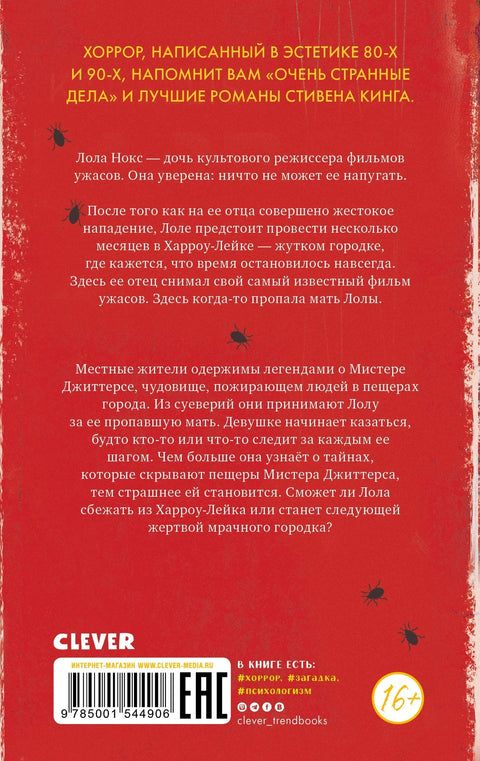 ХОРРОР, НАПИСАННЫЙ В ЭСТЕТИКЕ 80-Х И 90-Х, НАПОМНИТ ВАМ «ОЧЕНЬ СТРАННЫЕ ДЕЛА» И ЛУЧШИЕ РОМАНЫ СТИВЕНА КИНГА.

Лола Нокс — дочь культового режиссера фильмов ужасов. Она уверена: ничто не может ее напугать.

После того как на ее отца совершено жестокое нападение, Лоле предстоит провести несколько месяцев в Харроу-Лейке — жутком городке, где кажется, что время остановилось навсегда. Здесь ее отец снимал свой самый известный фильм ужасов. Здесь когда-то пропала мать Лолы.

Местные жители одержимы легендами о Мистере Джиттерсе, чудовище, пожирающем людей в пещерах города. Из суеверий они принимают Лолу за ее пропавшую мать. Девушке начинает казаться, будто кто-то или что-то следит за каждым ее шагом. Чем больше она узнаёт о тайнах, которые скрывают пещеры Мистера Джиттерса, тем страшнее ей становится. Сможет ли Лола сбежать из Харроу-Лейка или станет следующей жертвой мрачного городка?

CLEVER

ИНТЕРНЕТ-МАГАЗИН WWW.CLEVER-MEDIA.RU

9 785001 544906

EAC

В КНИГЕ ЕСТЬ:
#хоррор, #загадка, #психологизм

clever_trendbooks

16+